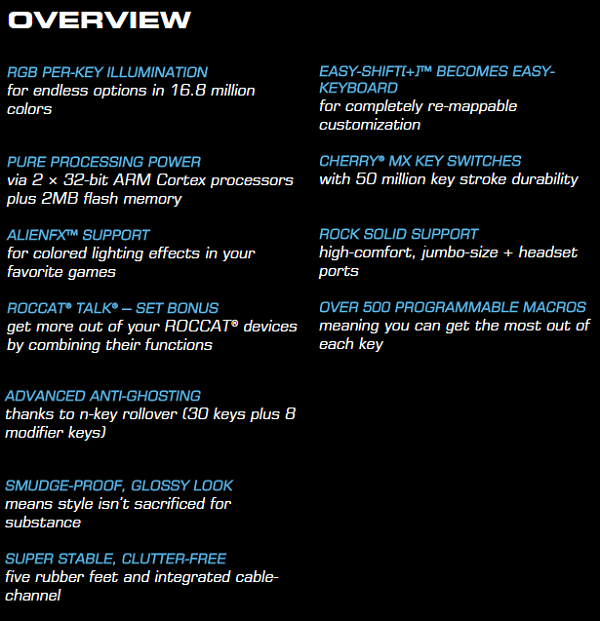 OVERVIEW

RGB PER-KEY ILLUMINATION
for endless options in 16.8 million colors

PURE PROCESSING POWER
via 2 × 32-bit ARM Cortex processors plus 2MB flash memory

ALIENFX™ SUPPORT
for colored lighting effects in your favorite games

ROCCAT® TALK® – SET BONUS
get more out of your ROCCAT® devices by combining their functions

ADVANCED ANTI-GHOSTING
thanks to n-key rollover (30 keys plus 8 modifier keys)

SMUDGE-PROOF, GLOSSY LOOK
means style isn't sacrificed for substance

SUPER STABLE, CLUTTER-FREE
five rubber feet and integrated cable-channel

EASY-SHIFT[+]™ BECOMES EASY-KEYBOARD
for completely re-mappable customization

CHERRY® MX KEY SWITCHES
with 50 million key stroke durability

ROCK SOLID SUPPORT
high-comfort, jumbo-size + headset ports

OVER 500 PROGRAMMABLE MACROS
meaning you can get the most out of each key